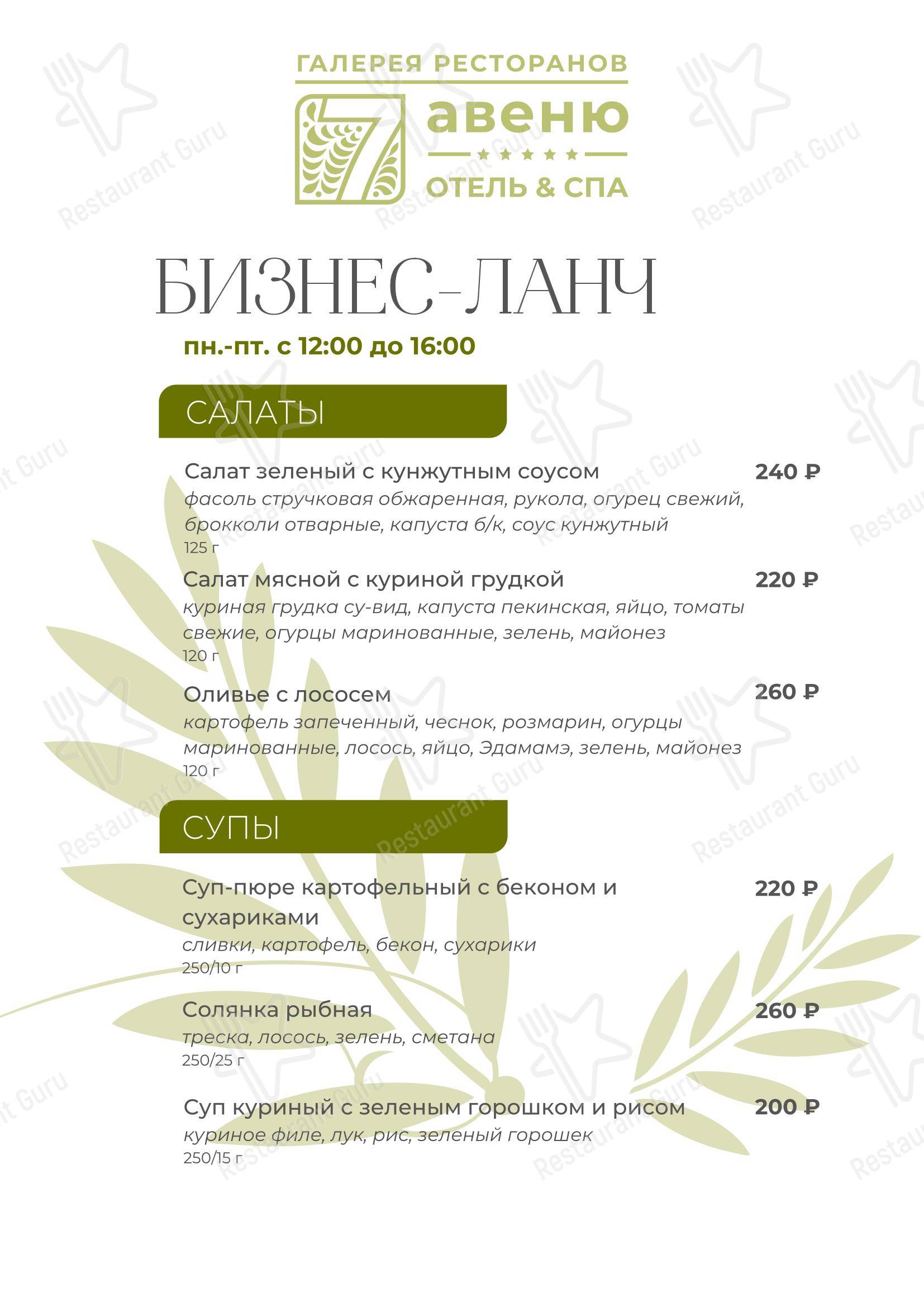 ГАЛЕРЕЯ РЕСТОРАНОВ

7 авеню
★★★★★
ОТЕЛЬ & СПА

БИЗНЕС-ЛАНЧ

пн.-пт. с 12:00 до 16:00

САЛАТЫ

Салат зеленый с кунжутным соусом 240 ₽
фасоль стручковая обжаренная, рукола, огурец свежий, брокколи отварные, капуста б/к, соус кунжутный
125 г

Салат мясной с куриной грудкой 220 ₽
куриная грудка су-вид, капуста пекинская, яйцо, томаты свежие, огурцы маринованные, зелень, майонез
120 г

Оливье с лососем 260 ₽
картофель запеченный, чеснок, розмарин, огурцы маринованные, лосось, яйцо, Эдамамэ, зелень, майонез
120 г

СУПЫ

Суп-пюре картофельный с беконом и сухариками 220 ₽
сливки, картофель, бекон, сухарики
250/10 г

Солянка рыбная 260 ₽
треска, лосось, зелень, сметана
250/25 г

Суп куриный с зеленым горошком и рисом 200 ₽
куриное филе, лук, рис, зеленый горошек
250/15 г

Restaurant Guru